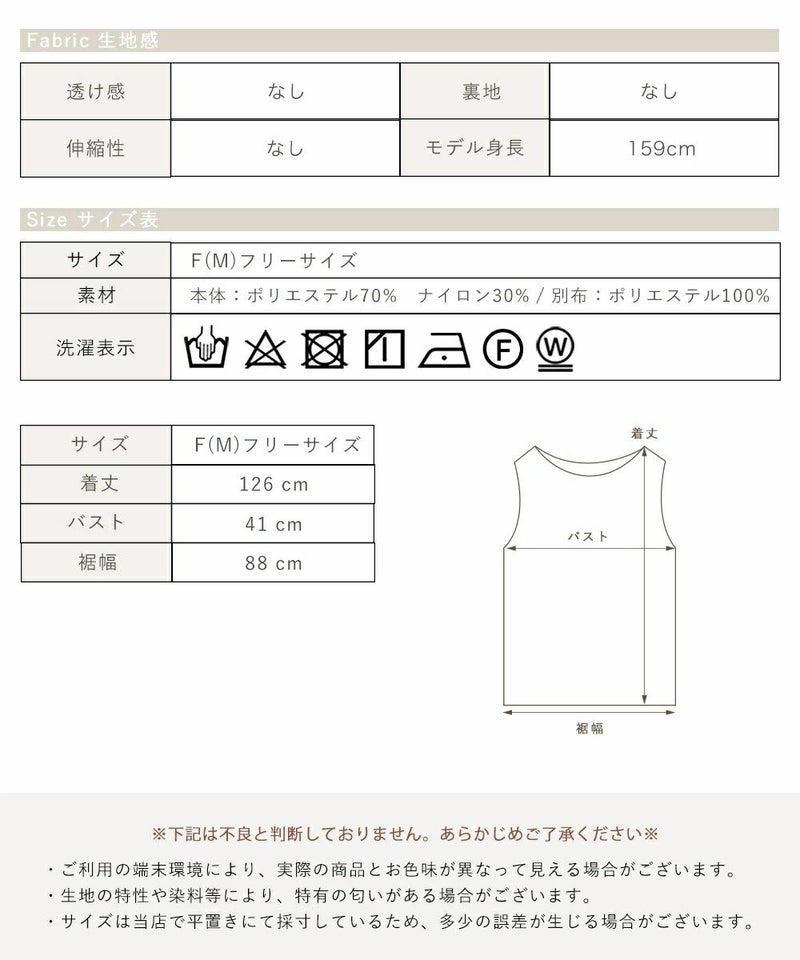 Fabric 生地感

| 透け感 | なし | 裏地 | なし |
|---|---|---|---|
| 伸縮性 | なし | モデル身長 | 159cm |

Size サイズ表

| サイズ | F(M)フリーサイズ |
|---|---|
| 素材 | 本体：ポリエステル70%　ナイロン30% / 別布：ポリエステル100% |
| 洗濯表示 | F W |

| サイズ | F(M)フリーサイズ |
|---|---|
| 着丈 | 126 cm |
| バスト | 41 cm |
| 裾幅 | 88 cm |

着丈
バスト
裾幅

※下記は不良と判断しておりません。あらかじめご了承ください※

・ご利用の端末環境により、実際の商品とお色味が異なって見える場合がございます。
・生地の特性や染料等により、特有の匂いがある場合がございます。
・サイズは当店で平置きにて採寸しているため、多少の誤差が生じる場合がございます。